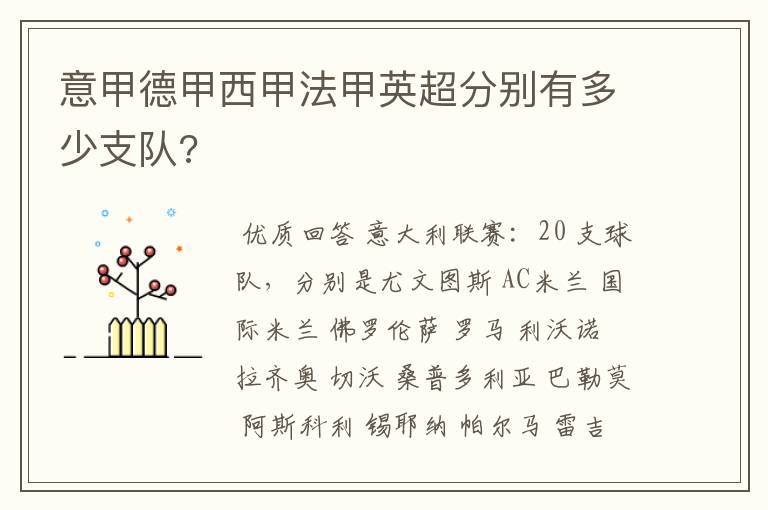 意甲德甲西甲法甲英超分别有多少支队？

优质回答 意大利联赛：20支球队，分别是尤文图斯 AC米兰 国际米兰 佛罗伦萨 罗马 利沃诺 拉齐奥 切沃 桑普多利亚 巴勒莫 阿斯科利 锡耶纳 帕尔马 雷吉